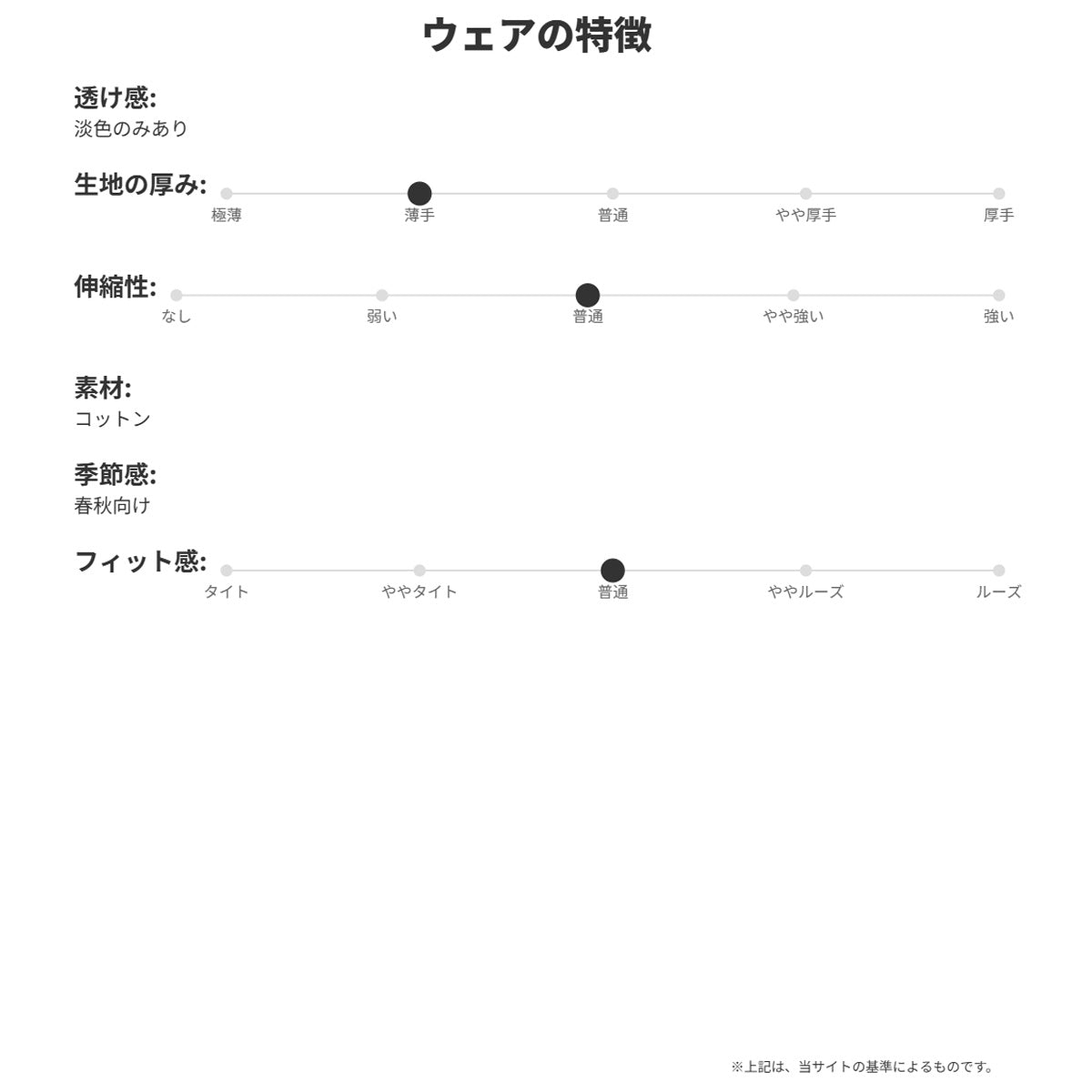 ウェアの特徴

透け感:
淡色のみあり

生地の厚み:
極薄 薄手 普通 やや厚手 厚手

伸縮性:
なし 弱い 普通 やや強い 強い

素材:
コットン

季節感:
春秋向け

フィット感:
タイト ややタイト 普通 ややルーズ ルーズ

※上記は、当サイトの基準によるものです。